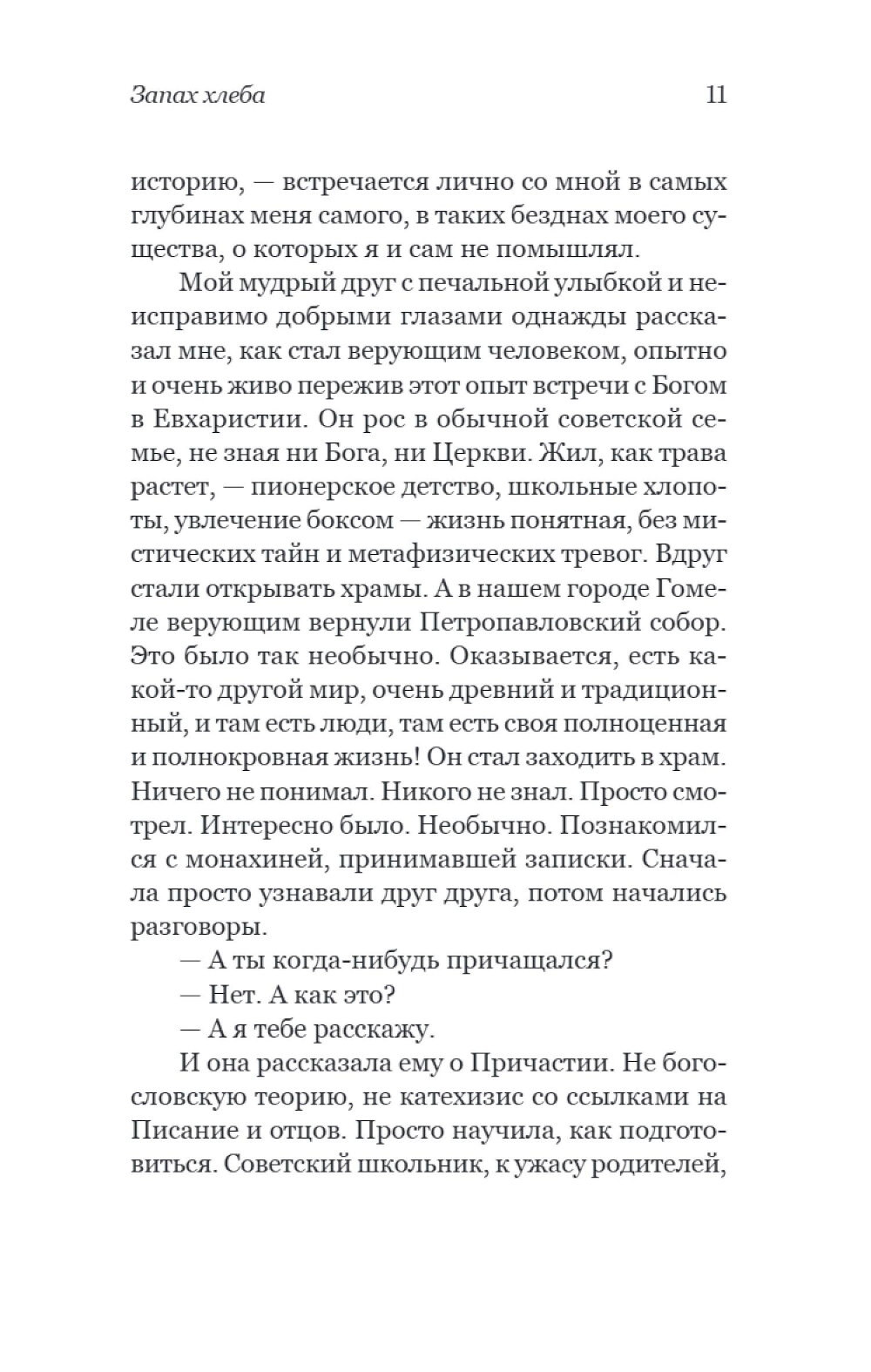 Запах хлеба 11

историю, — встречается лично со мной в самых глубинах меня самого, в таких безднах моего существа, о которых я и сам не помышлял.

Мой мудрый друг с печальной улыбкой и неисправимо добрыми глазами однажды рассказал мне, как стал верующим человеком, опытно и очень живо пережив этот опыт встречи с Богом в Евхаристии. Он рос в обычной советской семье, не зная ни Бога, ни Церкви. Жил, как трава растет, — пионерское детство, школьные хлопоты, увлечение боксом — жизнь понятная, без мистических тайн и метафизических тревог. Вдруг стали открывать храмы. А в нашем городе Гомеле верующим вернули Петропавловский собор. Это было так необычно. Оказывается, есть какой-то другой мир, очень древний и традиционный, и там есть люди, там есть своя полноценная и полнокровная жизнь! Он стал заходить в храм. Ничего не понимал. Никого не знал. Просто смотрел. Интересно было. Необычно. Познакомился с монахиней, принимавшей записки. Сначала просто узнавали друг друга, потом начались разговоры.

— А ты когда-нибудь причащался?

— Нет. А как это?

— А я тебе расскажу.

И она рассказала ему о Причастии. Не богословскую теорию, не катехизис со ссылками на Писание и отцов. Просто научила, как подготовиться. Советский школьник, к ужасу родителей,